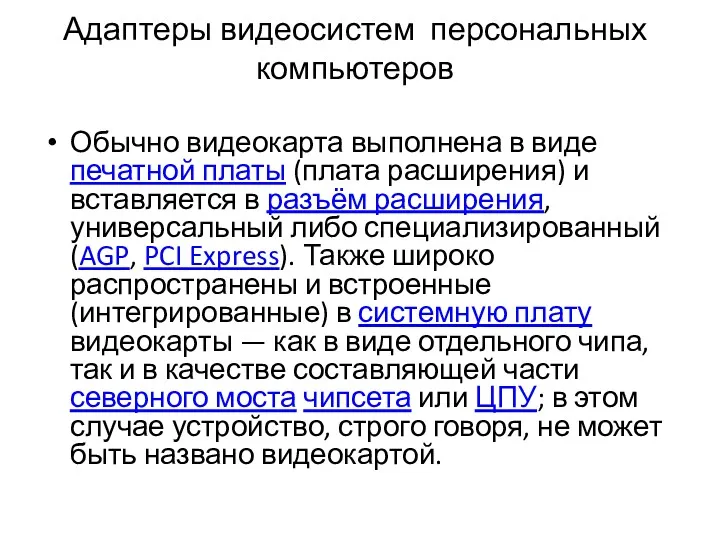 Адаптеры видеосистем персональных компьютеров

• Обычно видеокарта выполнена в виде печатной платы (плата расширения) и вставляется в разъём расширения, универсальный либо специализированный (AGP, PCI Express). Также широко распространены и встроенные (интегрированные) в системную плату видеокарты — как в виде отдельного чипа, так и в качестве составляющей части северного моста чипсета или ЦПУ; в этом случае устройство, строго говоря, не может быть названо видеокартой.